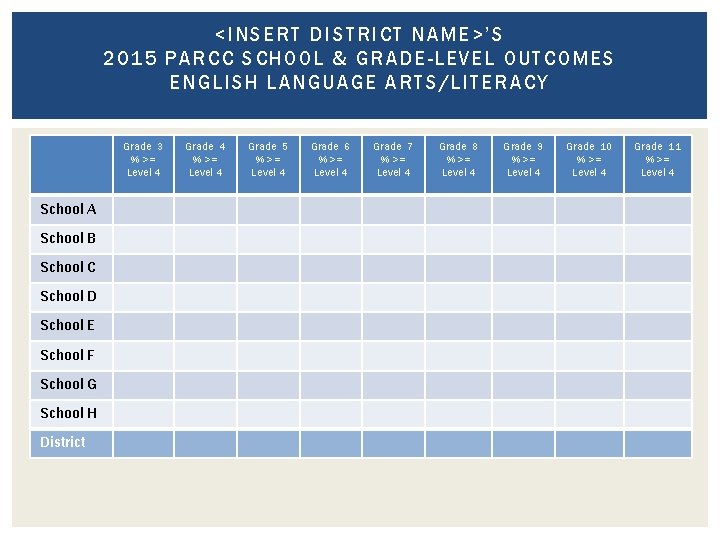 <INSERT DISTRICT NAME>'S
2015 PARCC SCHOOL & GRADE-LEVEL OUTCOMES
ENGLISH LANGUAGE ARTS/LITERACY

| | Grade 3 % >= Level 4 | Grade 4 % >= Level 4 | Grade 5 % >= Level 4 | Grade 6 % >= Level 4 | Grade 7 % >= Level 4 | Grade 8 % >= Level 4 | Grade 9 % >= Level 4 | Grade 10 % >= Level 4 | Grade 11 % >= Level 4 |
|---|---|---|---|---|---|---|---|---|---|
| School A | | | | | | | | | |
| School B | | | | | | | | | |
| School C | | | | | | | | | |
| School D | | | | | | | | | |
| School E | | | | | | | | | |
| School F | | | | | | | | | |
| School G | | | | | | | | | |
| School H | | | | | | | | | |
| District | | | | | | | | | |